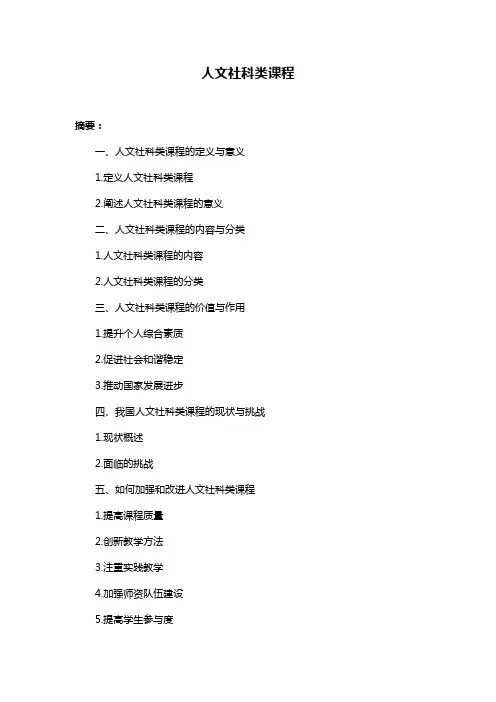 人文社科类课程

摘要：

一、人文社科类课程的定义与意义

1.定义人文社科类课程

2.阐述人文社科类课程的意义

二、人文社科类课程的内容与分类

1.人文社科类课程的内容

2.人文社科类课程的分类

三、人文社科类课程的价值与作用

1.提升个人综合素质

2.促进社会和谐稳定

3.推动国家发展进步

四、我国人文社科类课程的现状与挑战

1.现状概述

2.面临的挑战

五、如何加强和改进人文社科类课程

1.提高课程质量

2.创新教学方法

3.注重实践教学

4.加强师资队伍建设

5.提高学生参与度